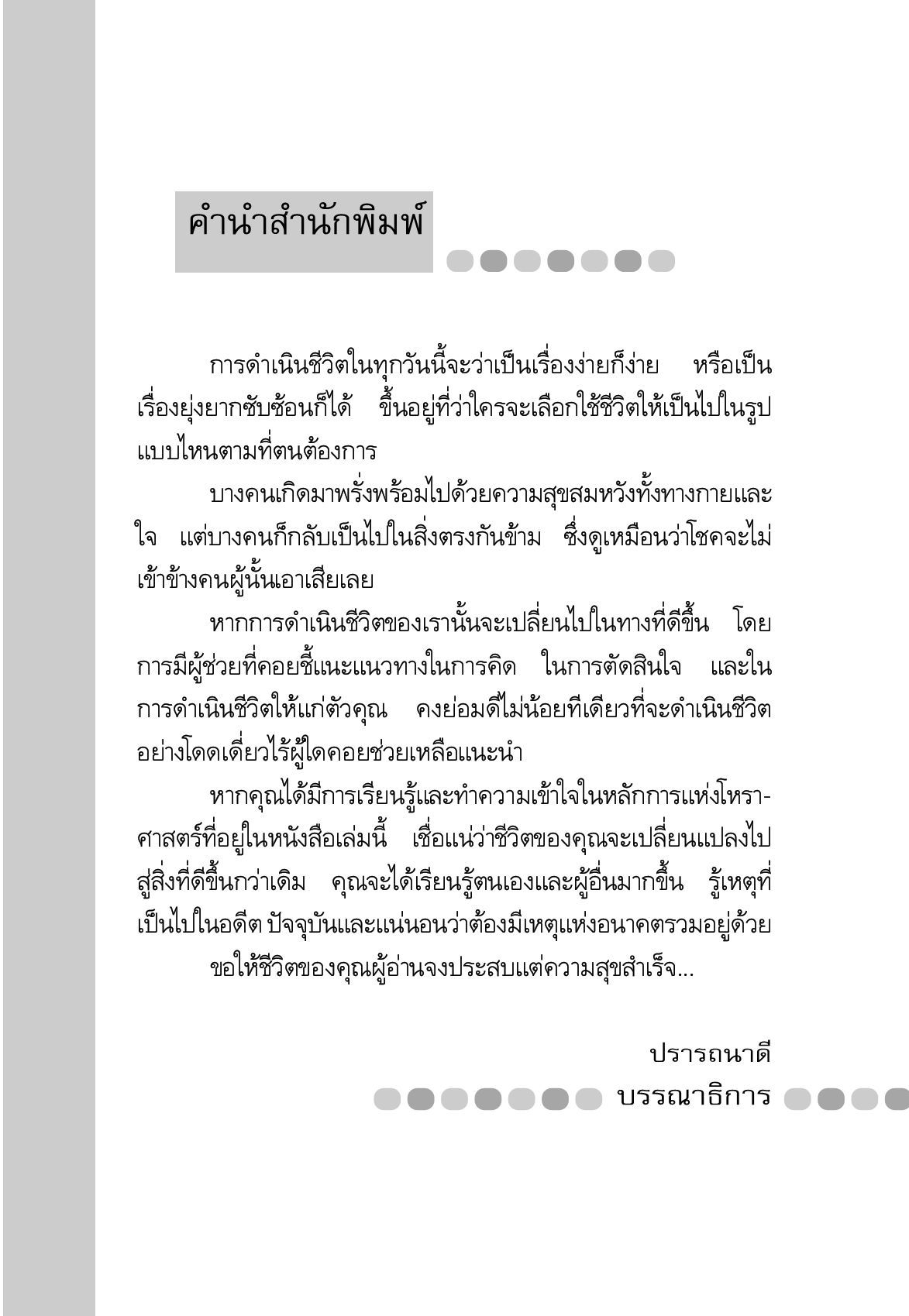 คำนำสำนักพิมพ์

การดำเนินชีวิตในทุกวันนี้จะว่าเป็นเรื่องง่ายก็ง่าย หรือเป็นเรื่องยุ่งยากซับซ้อนก็ได้ ขึ้นอยู่ที่ว่าใครจะเลือกใช้ชีวิตให้เป็นไปในรูปแบบไหนตามที่ตนต้องการ

บางคนเกิดมาพรั่งพร้อมไปด้วยความสุขสมหวังทั้งทางกายและใจ แต่บางคนก็กลับเป็นไปในสิ่งตรงกันข้าม ซึ่งดูเหมือนว่าโชคจะไม่เข้าข้างคนผู้นั้นเอาเสียเลย

หากการดำเนินชีวิตของเรานั้นจะเปลี่ยนไปในทางที่ดีขึ้น โดยการมีผู้ช่วยที่คอยชี้แนะแนวทางในการคิด ในการตัดสินใจ และในการดำเนินชีวิตให้แก่ตัวคุณ คงย่อมดีไม่น้อยทีเดียวที่จะดำเนินชีวิตอย่างโดดเดี่ยวไร้ผู้ใดคอยช่วยเหลือแนะนำ

หากคุณได้มีการเรียนรู้และทำความเข้าใจในหลักการแห่งโหราศาสตร์ที่อยู่ในหนังสือเล่มนี้ เชื่อแน่ว่าชีวิตของคุณจะเปลี่ยนแปลงไปสู่สิ่งที่ดีขึ้นกว่าเดิม คุณจะได้เรียนรู้ตนเองและผู้อื่นมากขึ้น รู้เหตุที่เป็นไปในอดีต ปัจจุบันและแน่นอนว่าต้องมีเหตุแห่งอนาคตรวมอยู่ด้วย

ขอให้ชีวิตของคุณผู้อ่านจงประสบแต่ความสุขสำเร็จ...

ปรารถนาดี
บรรณาธิการ